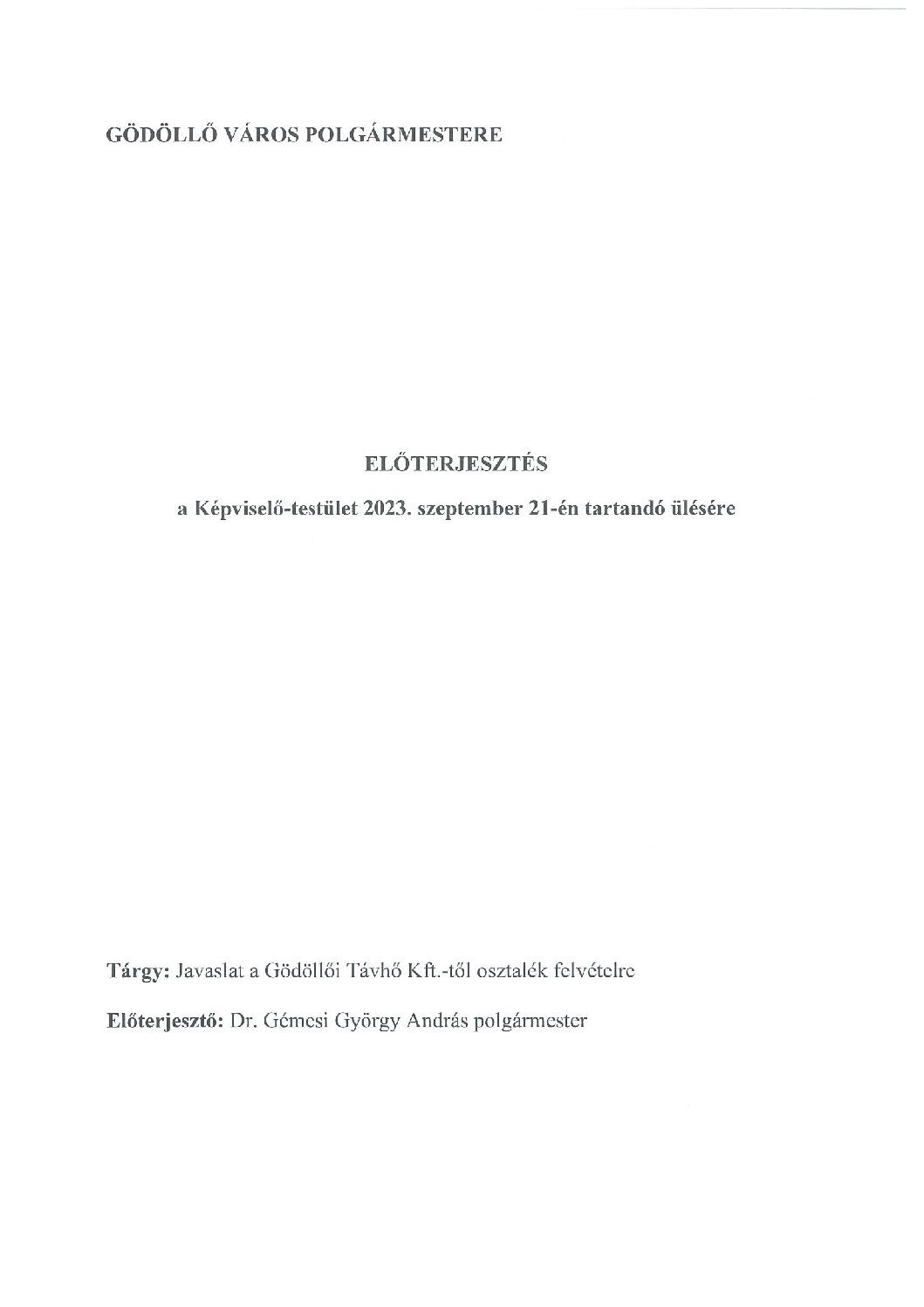 GÖDÖLLŐ VÁROS POLGÁRMESTERE

ELŐTERJESZTÉS

a Képviselő-testület 2023. szeptember 21-én tartandó ülésére

Tárgy: Javaslat a Gödöllői Távhő Kft.-től osztalék felvételre

Előterjesztő: Dr. Gémesi György András polgármester